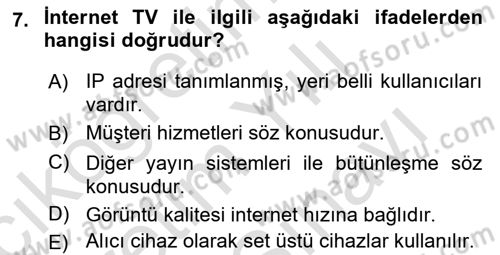 7. İnternet TV ile ilgili aşağıdaki ifadelerden hangisi doğrudur?

A) IP adresi tanımlanmış, yeri belli kullanıcıları vardır.
B) Müşteri hizmetleri söz konusudur.
C) Diğer yayın sistemleri ile bütünleşme söz konusudur.
D) Görüntü kalitesi internet hızına bağlıdır.
E) Alıcı cihaz olarak set üstü cihazlar kullanılır.

www.aofsoru.com